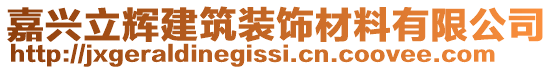 嘉兴立辉建筑装饰材料有限公司
http://jxgeraldinegissi.cn.coovee.com